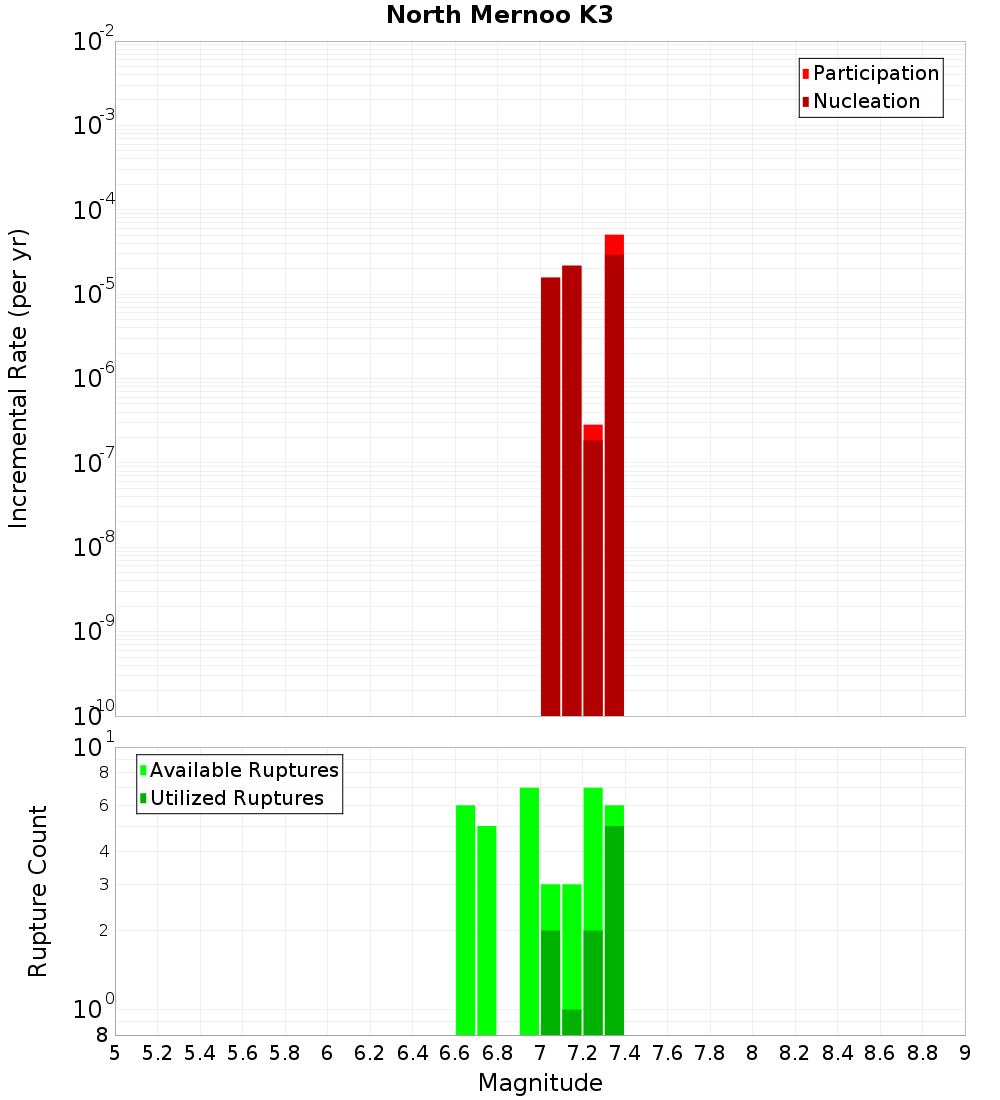 North Mernoo K3

Participation
Nucleation

Incremental Rate (per yr)

$10^{-2}$
$10^{-3}$
$10^{-4}$
$10^{-5}$
$10^{-6}$
$10^{-7}$
$10^{-8}$
$10^{-9}$
$10^{-10}$

Available Ruptures
Utilized Ruptures

Rupture Count

$10^{1}$
8
6
4
3
2
$10^{0}$
8

5 5.2 5.4 5.6 5.8 6 6.2 6.4 6.6 6.8 7 7.2 7.4 7.6 7.8 8 8.2 8.4 8.6 8.8 9

Magnitude